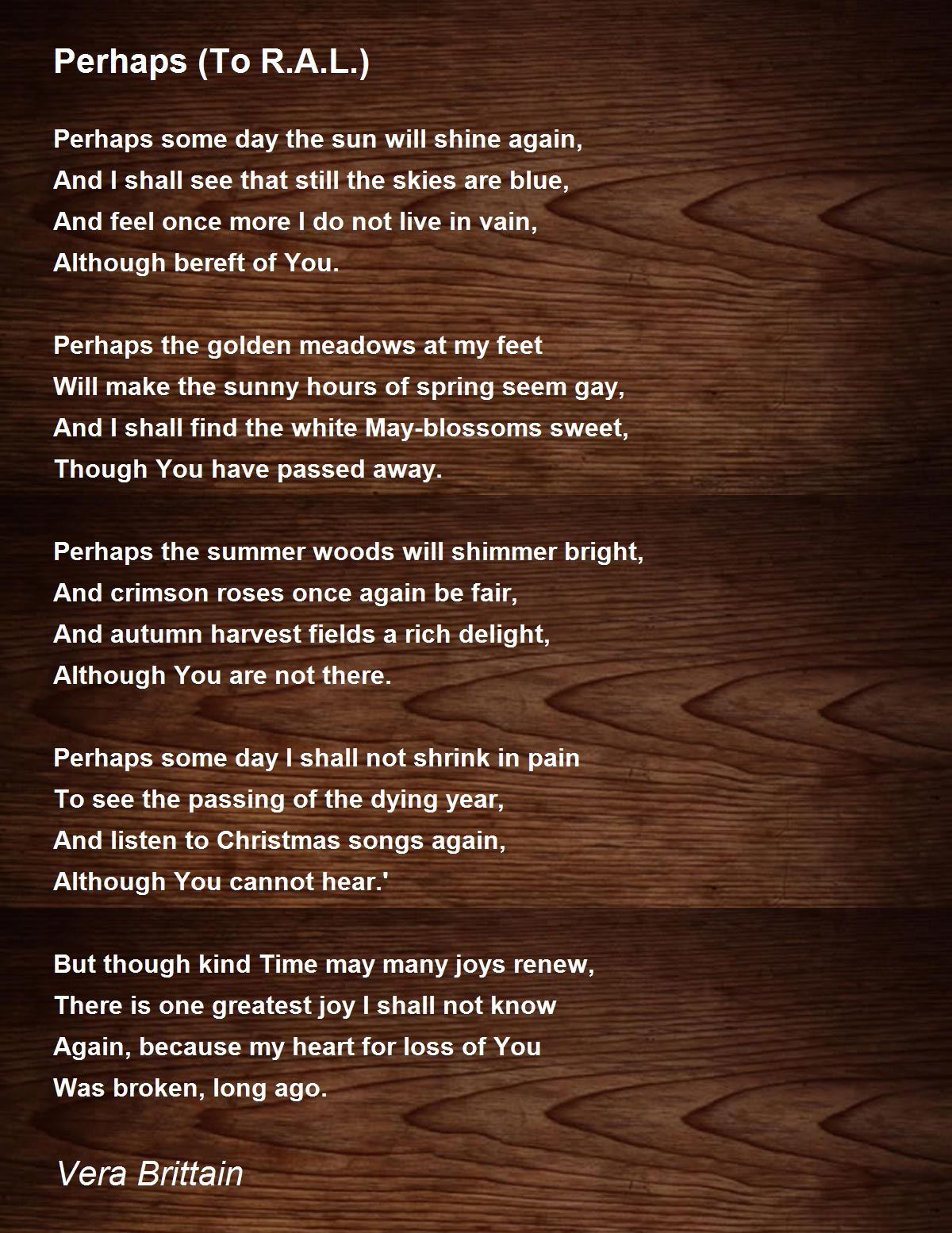 Perhaps (To R.A.L.)

Perhaps some day the sun will shine again,
And I shall see that still the skies are blue,
And feel once more I do not live in vain,
Although bereft of You.

Perhaps the golden meadows at my feet
Will make the sunny hours of spring seem gay,
And I shall find the white May-blossoms sweet,
Though You have passed away.

Perhaps the summer woods will shimmer bright,
And crimson roses once again be fair,
And autumn harvest fields a rich delight,
Although You are not there.

Perhaps some day I shall not shrink in pain
To see the passing of the dying year,
And listen to Christmas songs again,
Although You cannot hear.'

But though kind Time may many joys renew,
There is one greatest joy I shall not know
Again, because my heart for loss of You
Was broken, long ago.

Vera Brittain